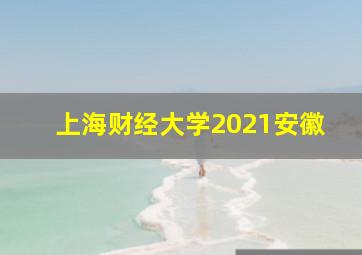 上海财经大学2021安徽